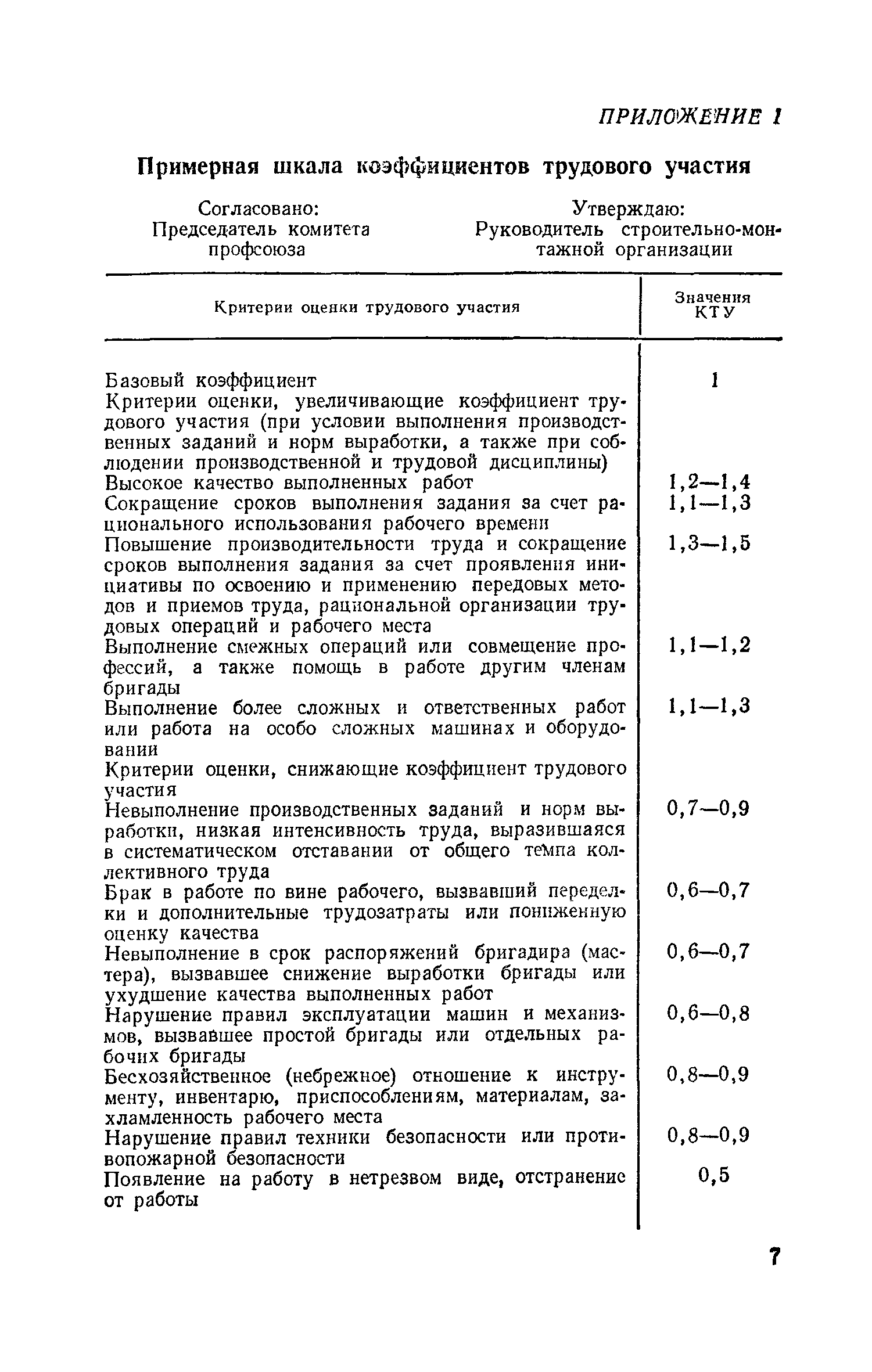 ПРИЛОЖЕНИЕ 1

Примерная шкала коэффициентов трудового участия

Согласовано:
Председатель комитета профсоюза

Утверждаю:
Руководитель строительно-монтажной организации

| Критерии оценки трудового участия | Значения КТУ |
|---|---|
| Базовый коэффициент | 1 |
| Критерии оценки, увеличивающие коэффициент трудового участия (при условии выполнения производственных заданий и норм выработки, а также при соблюдении производственной и трудовой дисциплины) | |
| Высокое качество выполненных работ | 1,2—1,4 |
| Сокращение сроков выполнения задания за счет рационального использования рабочего времени | 1,1—1,3 |
| Повышение производительности труда и сокращение сроков выполнения задания за счет проявления инициативы по освоению и применению передовых методов и приемов труда, рациональной организации трудовых операций и рабочего места | 1,3—1,5 |
| Выполнение смежных операций или совмещение профессий, а также помощь в работе другим членам бригады | 1,1—1,2 |
| Выполнение более сложных и ответственных работ или работа на особо сложных машинах и оборудовании | 1,1—1,3 |
| Критерии оценки, снижающие коэффициент трудового участия | |
| Невыполнение производственных заданий и норм выработки, низкая интенсивность труда, выразившаяся в систематическом отставании от общего темпа коллективного труда | 0,7—0,9 |
| Брак в работе по вине рабочего, вызвавший переделки и дополнительные трудозатраты или пониженную оценку качества | 0,6—0,7 |
| Невыполнение в срок распоряжений бригадира (мастера), вызвавшее снижение выработки бригады или ухудшение качества выполненных работ | 0,6—0,7 |
| Нарушение правил эксплуатации машин и механизмов, вызвавшее простой бригады или отдельных рабочих бригады | 0,6—0,8 |
| Бесхозяйственное (небрежное) отношение к инструменту, инвентарю, приспособлениям, материалам, захламленность рабочего места | 0,8—0,9 |
| Нарушение правил техники безопасности или противопожарной безопасности | 0,8—0,9 |
| Появление на работу в нетрезвом виде, отстранение от работы | 0,5 |

7